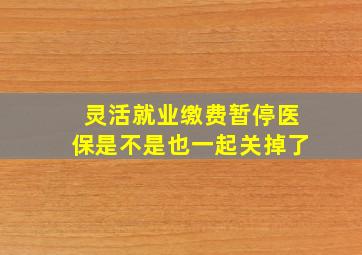 灵活就业缴费暂停医保是不是也一起关掉了